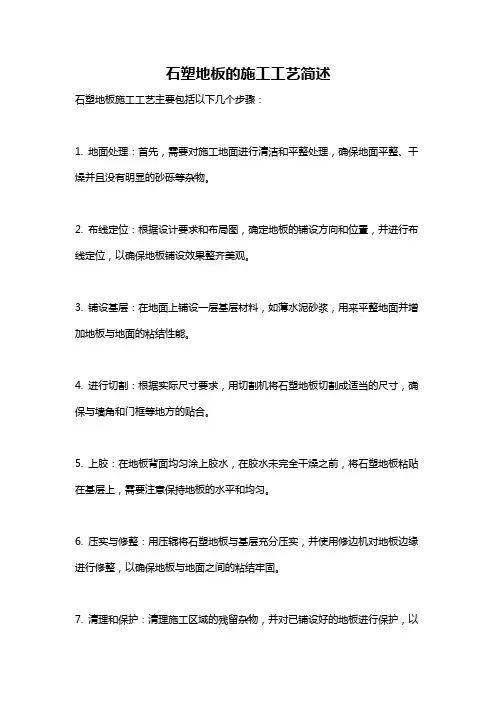 石塑地板的施工工艺简述

石塑地板施工工艺主要包括以下几个步骤：

1. 地面处理：首先，需要对施工地面进行清洁和平整处理，确保地面平整、干燥并且没有明显的砂砾等杂物。

2. 布线定位：根据设计要求和布局图，确定地板的铺设方向和位置，并进行布线定位，以确保地板铺设效果整齐美观。

3. 铺设基层：在地面上铺设一层基层材料，如薄水泥砂浆，用来平整地面并增加地板与地面的粘结性能。

4. 进行切割：根据实际尺寸要求，用切割机将石塑地板切割成适当的尺寸，确保与墙角和门框等地方的贴合。

5. 上胶：在地板背面均匀涂上胶水，在胶水未完全干燥之前，将石塑地板粘贴在基层上，需要注意保持地板的水平和均匀。

6. 压实与修整：用压辊将石塑地板与基层充分压实，并使用修边机对地板边缘进行修整，以确保地板与地面之间的粘结牢固。

7. 清理和保护：清理施工区域的残留杂物，并对已铺设好的地板进行保护，以